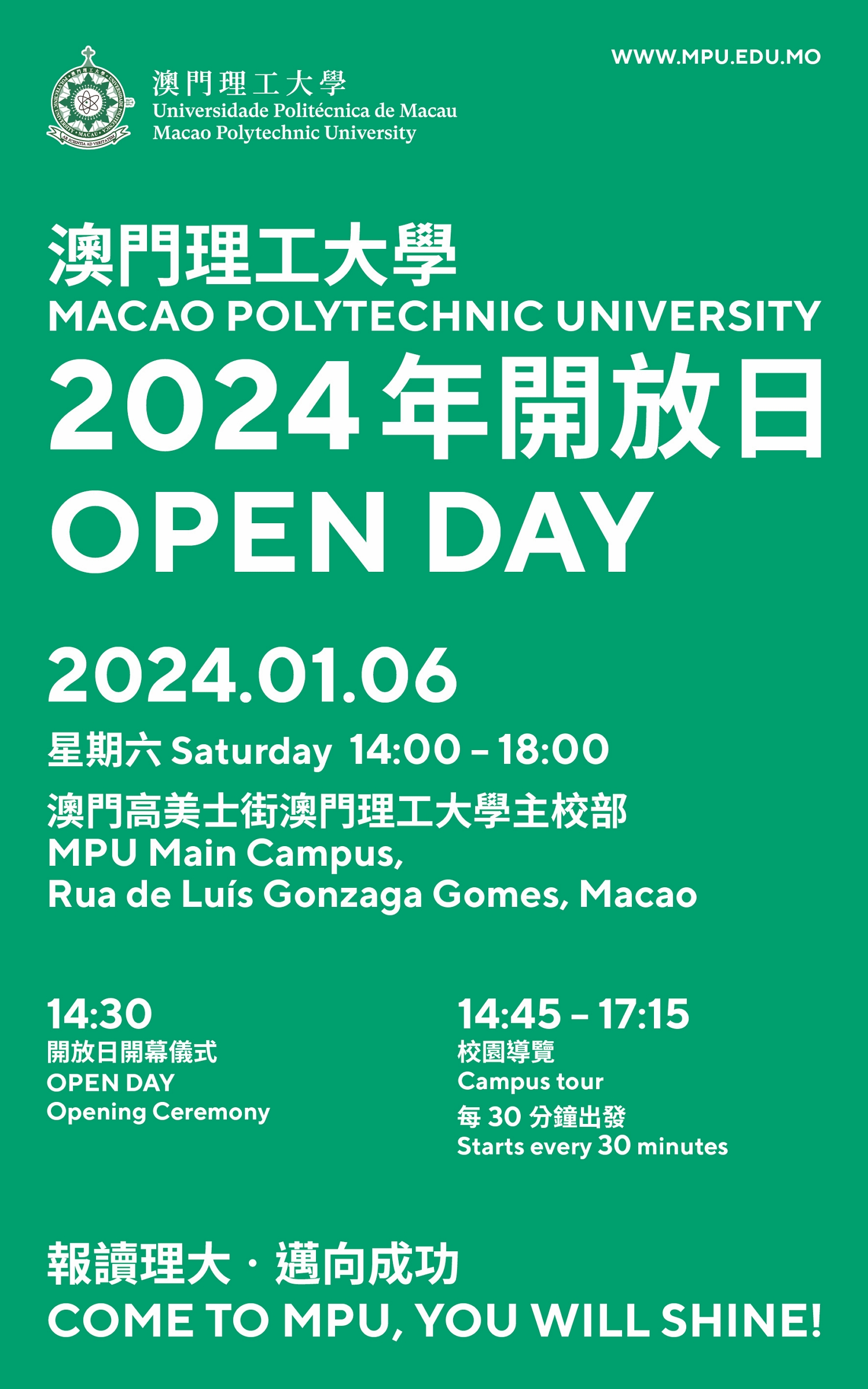 WWW.MPU.EDU.MO

澳門理工大學
Universidade Politécnica de Macau
Macao Polytechnic University

澳門理工大學
MACAO POLYTECHNIC UNIVERSITY
2024年開放日
OPEN DAY

2024.01.06
星期六 Saturday 14:00 – 18:00
澳門高美士街澳門理工大學主校部
MPU Main Campus,
Rua de Luís Gonzaga Gomes, Macao

14:30
開放日開幕儀式
OPEN DAY
Opening Ceremony

14:45 – 17:15
校園導覽
Campus tour
每 30 分鐘出發
Starts every 30 minutes

報讀理大 · 邁向成功
COME TO MPU, YOU WILL SHINE!